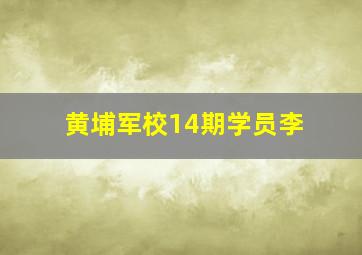 黄埔军校14期学员李